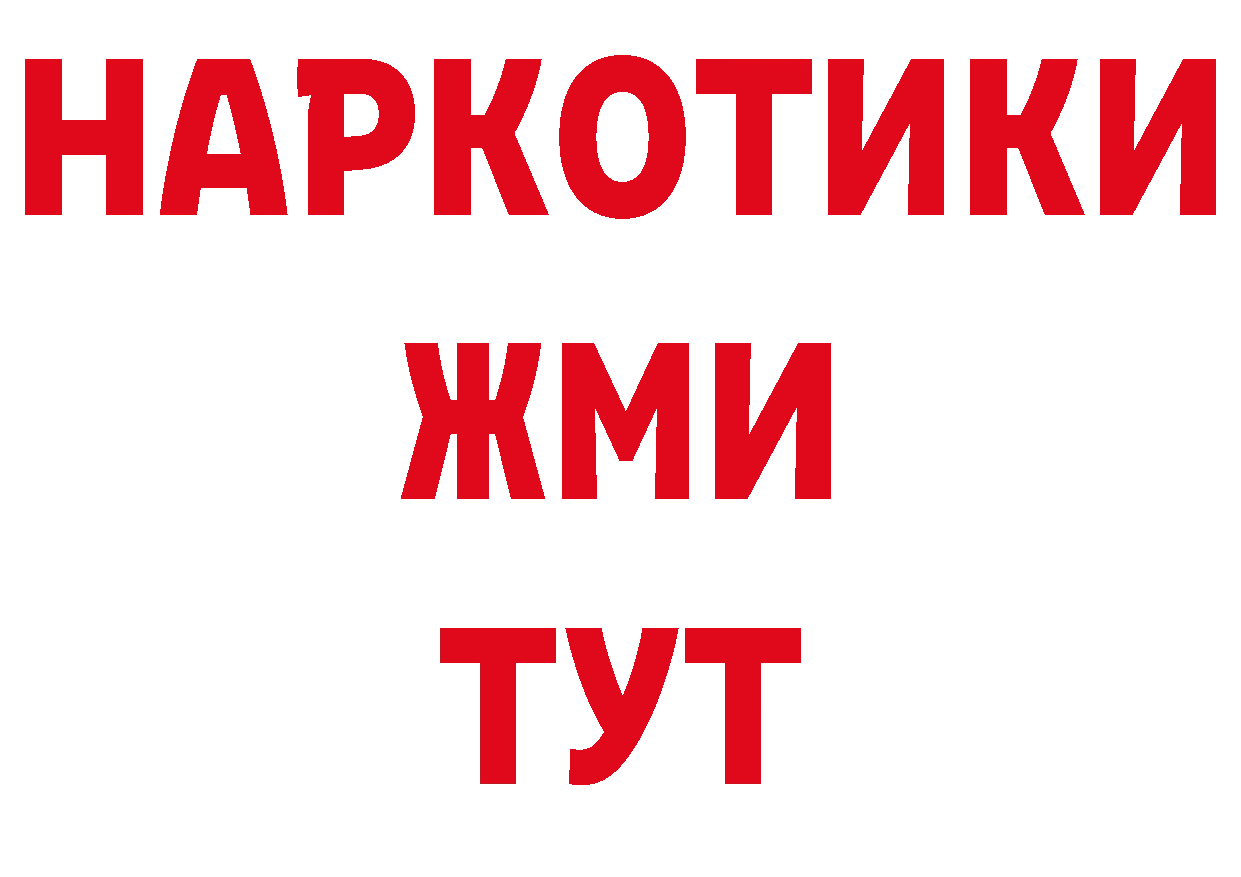 НАРКОТИКИ
ЖМИ
ТУТ